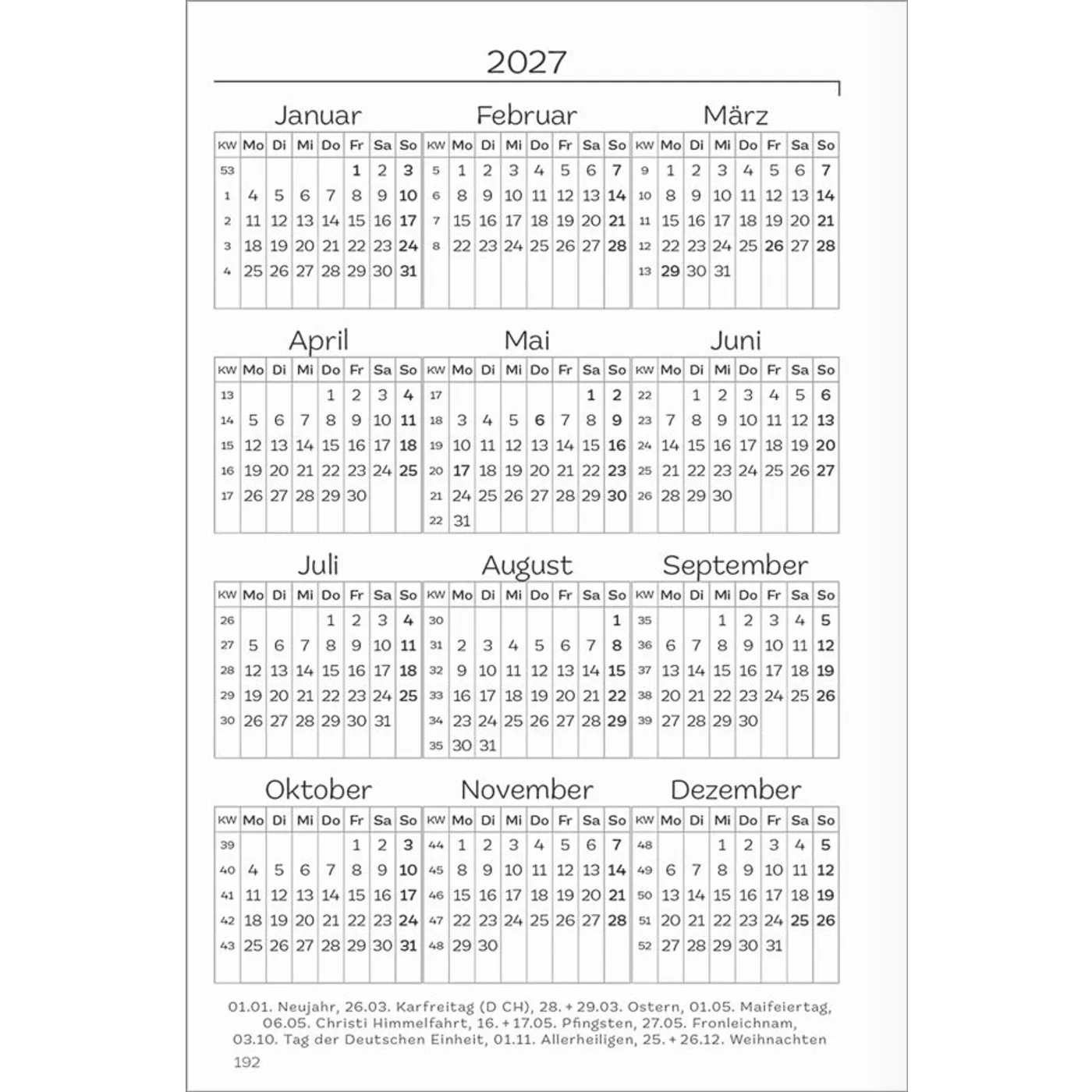 2027

Januar

| KW | Mo | Di | Mi | Do | Fr | Sa | So |
|---|---|---|---|---|---|---|---|
| 53 | | | | | 1 | 2 | 3 |
| 1 | 4 | 5 | 6 | 7 | 8 | 9 | 10 |
| 2 | 11 | 12 | 13 | 14 | 15 | 16 | 17 |
| 3 | 18 | 19 | 20 | 21 | 22 | 23 | 24 |
| 4 | 25 | 26 | 27 | 28 | 29 | 30 | 31 |

Februar

| KW | Mo | Di | Mi | Do | Fr | Sa | So |
|---|---|---|---|---|---|---|---|
| 5 | 1 | 2 | 3 | 4 | 5 | 6 | 7 |
| 6 | 8 | 9 | 10 | 11 | 12 | 13 | 14 |
| 7 | 15 | 16 | 17 | 18 | 19 | 20 | 21 |
| 8 | 22 | 23 | 24 | 25 | 26 | 27 | 28 |

März

| KW | Mo | Di | Mi | Do | Fr | Sa | So |
|---|---|---|---|---|---|---|---|
| 9 | 1 | 2 | 3 | 4 | 5 | 6 | 7 |
| 10 | 8 | 9 | 10 | 11 | 12 | 13 | 14 |
| 11 | 15 | 16 | 17 | 18 | 19 | 20 | 21 |
| 12 | 22 | 23 | 24 | 25 | 26 | 27 | 28 |
| 13 | 29 | 30 | 31 | | | | |

April

| KW | Mo | Di | Mi | Do | Fr | Sa | So |
|---|---|---|---|---|---|---|---|
| 13 | | | | 1 | 2 | 3 | 4 |
| 14 | 5 | 6 | 7 | 8 | 9 | 10 | 11 |
| 15 | 12 | 13 | 14 | 15 | 16 | 17 | 18 |
| 16 | 19 | 20 | 21 | 22 | 23 | 24 | 25 |
| 17 | 26 | 27 | 28 | 29 | 30 | | |

Mai

| KW | Mo | Di | Mi | Do | Fr | Sa | So |
|---|---|---|---|---|---|---|---|
| 17 | | | | | | 1 | 2 |
| 18 | 3 | 4 | 5 | 6 | 7 | 8 | 9 |
| 19 | 10 | 11 | 12 | 13 | 14 | 15 | 16 |
| 20 | 17 | 18 | 19 | 20 | 21 | 22 | 23 |
| 21 | 24 | 25 | 26 | 27 | 28 | 29 | 30 |
| 22 | 31 | | | | | | |

Juni

| KW | Mo | Di | Mi | Do | Fr | Sa | So |
|---|---|---|---|---|---|---|---|
| 22 | | 1 | 2 | 3 | 4 | 5 | 6 |
| 23 | 7 | 8 | 9 | 10 | 11 | 12 | 13 |
| 24 | 14 | 15 | 16 | 17 | 18 | 19 | 20 |
| 25 | 21 | 22 | 23 | 24 | 25 | 26 | 27 |
| 26 | 28 | 29 | 30 | | | | |

Juli

| KW | Mo | Di | Mi | Do | Fr | Sa | So |
|---|---|---|---|---|---|---|---|
| 26 | | | | 1 | 2 | 3 | 4 |
| 27 | 5 | 6 | 7 | 8 | 9 | 10 | 11 |
| 28 | 12 | 13 | 14 | 15 | 16 | 17 | 18 |
| 29 | 19 | 20 | 21 | 22 | 23 | 24 | 25 |
| 30 | 26 | 27 | 28 | 29 | 30 | 31 | |

August

| KW | Mo | Di | Mi | Do | Fr | Sa | So |
|---|---|---|---|---|---|---|---|
| 30 | | | | | | | 1 |
| 31 | 2 | 3 | 4 | 5 | 6 | 7 | 8 |
| 32 | 9 | 10 | 11 | 12 | 13 | 14 | 15 |
| 33 | 16 | 17 | 18 | 19 | 20 | 21 | 22 |
| 34 | 23 | 24 | 25 | 26 | 27 | 28 | 29 |
| 35 | 30 | 31 | | | | | |

September

| KW | Mo | Di | Mi | Do | Fr | Sa | So |
|---|---|---|---|---|---|---|---|
| 35 | | | 1 | 2 | 3 | 4 | 5 |
| 36 | 6 | 7 | 8 | 9 | 10 | 11 | 12 |
| 37 | 13 | 14 | 15 | 16 | 17 | 18 | 19 |
| 38 | 20 | 21 | 22 | 23 | 24 | 25 | 26 |
| 39 | 27 | 28 | 29 | 30 | | | |

Oktober

| KW | Mo | Di | Mi | Do | Fr | Sa | So |
|---|---|---|---|---|---|---|---|
| 39 | | | | | 1 | 2 | 3 |
| 40 | 4 | 5 | 6 | 7 | 8 | 9 | 10 |
| 41 | 11 | 12 | 13 | 14 | 15 | 16 | 17 |
| 42 | 18 | 19 | 20 | 21 | 22 | 23 | 24 |
| 43 | 25 | 26 | 27 | 28 | 29 | 30 | 31 |

November

| KW | Mo | Di | Mi | Do | Fr | Sa | So |
|---|---|---|---|---|---|---|---|
| 44 | 1 | 2 | 3 | 4 | 5 | 6 | 7 |
| 45 | 8 | 9 | 10 | 11 | 12 | 13 | 14 |
| 46 | 15 | 16 | 17 | 18 | 19 | 20 | 21 |
| 47 | 22 | 23 | 24 | 25 | 26 | 27 | 28 |
| 48 | 29 | 30 | | | | | |

Dezember

| KW | Mo | Di | Mi | Do | Fr | Sa | So |
|---|---|---|---|---|---|---|---|
| 48 | | | 1 | 2 | 3 | 4 | 5 |
| 49 | 6 | 7 | 8 | 9 | 10 | 11 | 12 |
| 50 | 13 | 14 | 15 | 16 | 17 | 18 | 19 |
| 51 | 20 | 21 | 22 | 23 | 24 | 25 | 26 |
| 52 | 27 | 28 | 29 | 30 | 31 | | |

01.01. Neujahr, 26.03. Karfreitag (D CH), 28. + 29.03. Ostern, 01.05. Maifeiertag, 06.05. Christi Himmelfahrt, 16. + 17.05. Pfingsten, 27.05. Fronleichnam, 03.10. Tag der Deutschen Einheit, 01.11. Allerheiligen, 25. + 26.12. Weihnachten

192